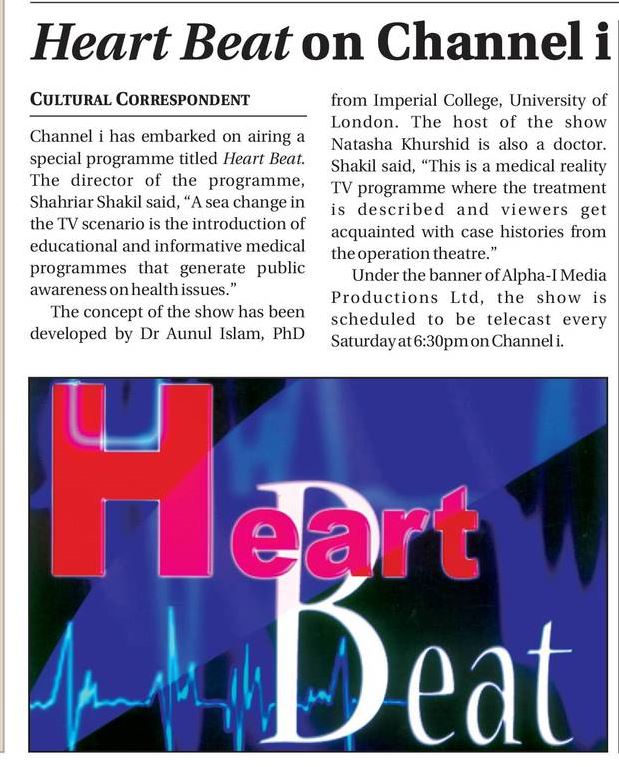 Heart Beat on Channel i

CULTURAL CORRESPONDENT

Channel i has embarked on airing a special programme titled Heart Beat. The director of the programme, Shahriar Shakil said, "A sea change in the TV scenario is the introduction of educational and informative medical programmes that generate public awareness on health issues."

The concept of the show has been developed by Dr Aunul Islam, PhD from Imperial College, University of London. The host of the show Natasha Khurshid is also a doctor. Shakil said, "This is a medical reality TV programme where the treatment is described and viewers get acquainted with case histories from the operation theatre."

Under the banner of Alpha-I Media Productions Ltd, the show is scheduled to be telecast every Saturday at 6:30pm on Channel i.

Heart Beat